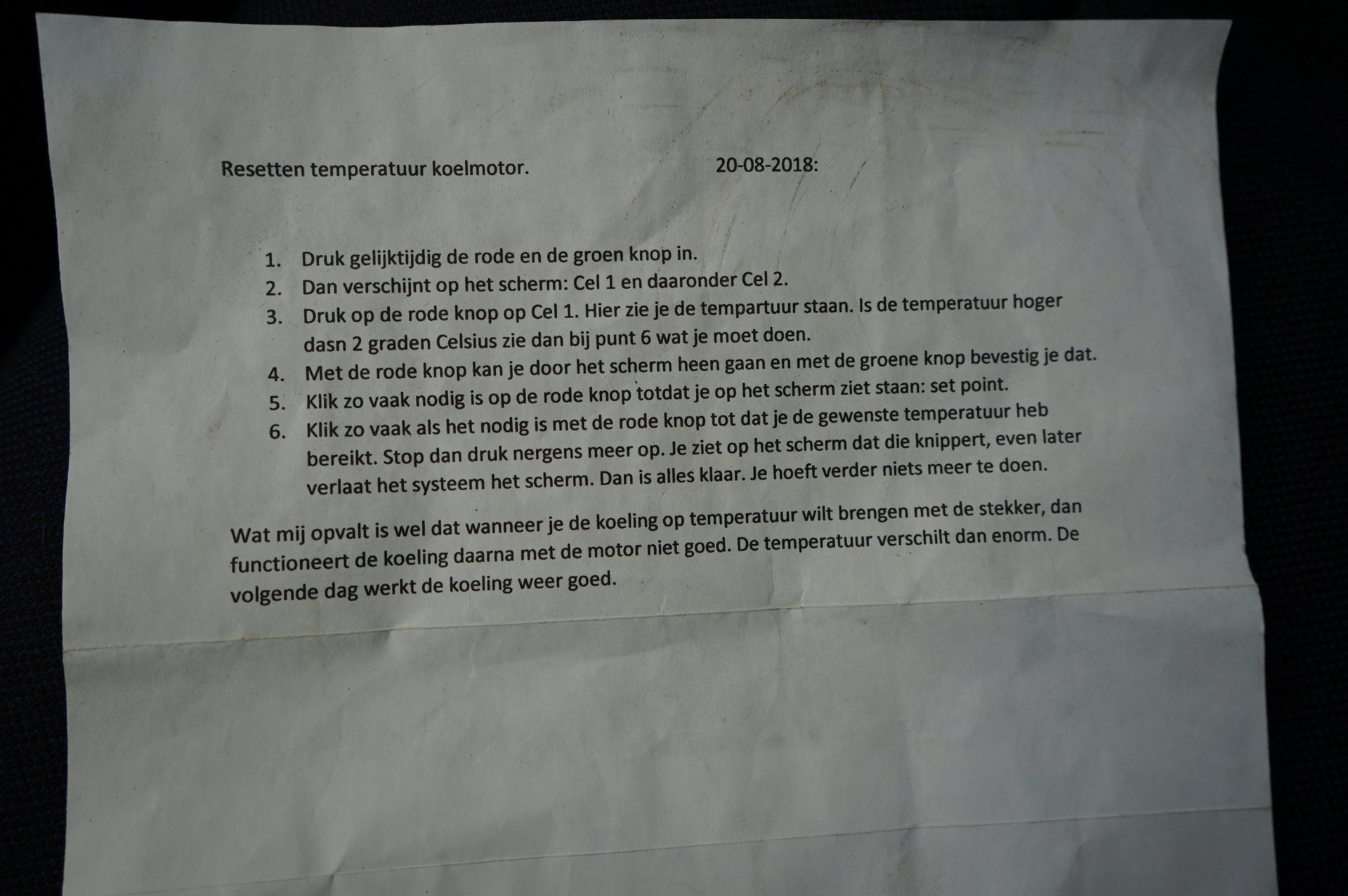 Resetten temperatuur koelmotor. 20-08-2018:

1. Druk gelijktijdig de rode en de groen knop in.
2. Dan verschijnt op het scherm: Cel 1 en daaronder Cel 2.
3. Druk op de rode knop op Cel 1. Hier zie je de tempartuur staan. Is de temperatuur hoger dasn 2 graden Celsius zie dan bij punt 6 wat je moet doen.
4. Met de rode knop kan je door het scherm heen gaan en met de groene knop bevestig je dat.
5. Klik zo vaak nodig is op de rode knop totdat je op het scherm ziet staan: set point.
6. Klik zo vaak als het nodig is met de rode knop tot dat je de gewenste temperatuur heb bereikt. Stop dan druk nergens meer op. Je ziet op het scherm dat die knippert, even later verlaat het systeem het scherm. Dan is alles klaar. Je hoeft verder niets meer te doen.

Wat mij opvalt is wel dat wanneer je de koeling op temperatuur wilt brengen met de stekker, dan functioneert de koeling daarna met de motor niet goed. De temperatuur verschilt dan enorm. De volgende dag werkt de koeling weer goed.